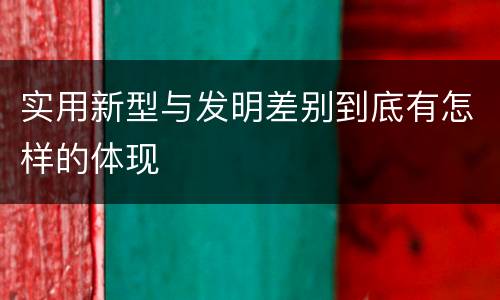 实用新型与发明差别到底有怎样的体现